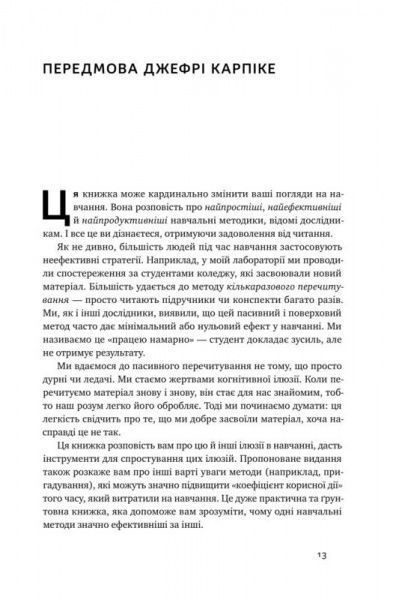 ПЕРЕДМОВА ДЖЕФРІ КАРПІКЕ

Ця книжка може кардинально змінити ваші погляди на навчання. Вона розповість про найпростіші, найефективніші й найпродуктивніші навчальні методики, відомі дослідникам. І все це ви дізнаєтеся, отримуючи задоволення від читання.

Як не дивно, більшість людей під час навчання застосовують неефективні стратегії. Наприклад, у моїй лабораторії ми проводили спостереження за студентами коледжу, які засвоювали новий матеріал. Більшість удається до методу кількаразового перечитування — просто читають підручники чи конспекти багато разів. Ми, як і інші дослідники, виявили, що цей пасивний і поверховий метод часто дає мінімальний або нульовий ефект у навчанні. Ми називаємо це «працею намарно» — студент докладає зусиль, але не отримує результату.

Ми вдаємося до пасивного перечитування не тому, що просто дурні чи ледачі. Ми стаємо жертвами когнітивної ілюзії. Коли перечитуємо матеріал знову і знову, він стає для нас знайомим, тобто наш розум легко його обробляє. Тоді ми починаємо думати: ця легкість свідчить про те, що ми добре засвоїли матеріал, хоча насправді це не так.

Ця книжка розповість вам про цю й інші ілюзії в навчанні, дасть інструменти для спростування цих ілюзій. Пропоноване видання також розкаже вам про інші варті уваги методи (наприклад, пригадування), які можуть значно підвищити «коефіцієнт корисної дії» того часу, який витратили на навчання. Це дуже практична та ґрунтовна книжка, яка допоможе вам зрозуміти, чому одні навчальні методи значно ефективніші за інші.

13